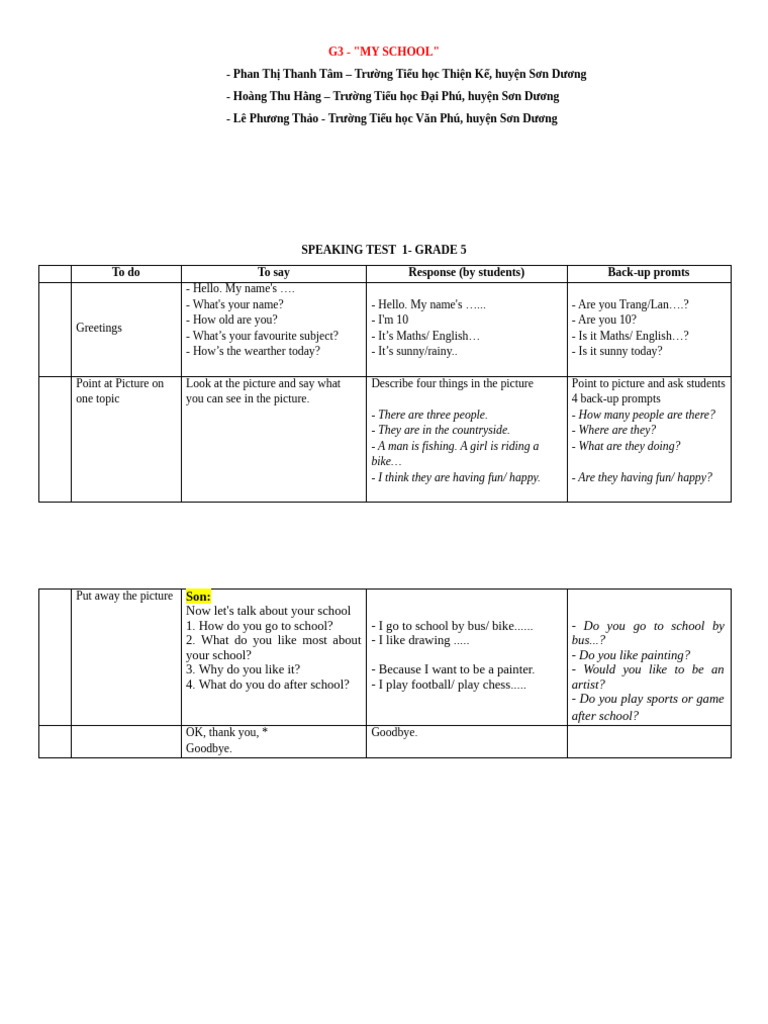 G3 - "MY SCHOOL"

- Phan Thị Thanh Tâm – Trường Tiểu học Thiện Kế, huyện Sơn Dương

- Hoàng Thu Hằng – Trường Tiểu học Đại Phú, huyện Sơn Dương

- Lê Phương Thảo - Trường Tiểu học Văn Phú, huyện Sơn Dương

SPEAKING TEST 1- GRADE 5

| | To do | To say | Response (by students) | Back-up promts |
|---|---|---|---|---|
| | Greetings | - Hello. My name's …. - What's your name? - How old are you? - What's your favourite subject? - How's the wearther today? | - Hello. My name's …... - I'm 10 - It's Maths/ English… - It's sunny/rainy.. | - Are you Trang/Lan….? - Are you 10? - Is it Maths/ English…? - Is it sunny today? |
| | Point at Picture on one topic | Look at the picture and say what you can see in the picture. | Describe four things in the picture - There are three people. - They are in the countryside. - A man is fishing. A girl is riding a bike… - I think they are having fun/ happy. | Point to picture and ask students 4 back-up prompts - How many people are there? - Where are they? - What are they doing? - Are they having fun/ happy? |

| | | | | |
|---|---|---|---|---|
| | Put away the picture | Son: Now let's talk about your school 1. How do you go to school? 2. What do you like most about your school? 3. Why do you like it? 4. What do you do after school? | - I go to school by bus/ bike...... - I like drawing ..... - Because I want to be a painter. - I play football/ play chess..... | - Do you go to school by bus...? - Do you like painting? - Would you like to be an artist? - Do you play sports or game after school? |
| | | OK, thank you, * Goodbye. | Goodbye. | |